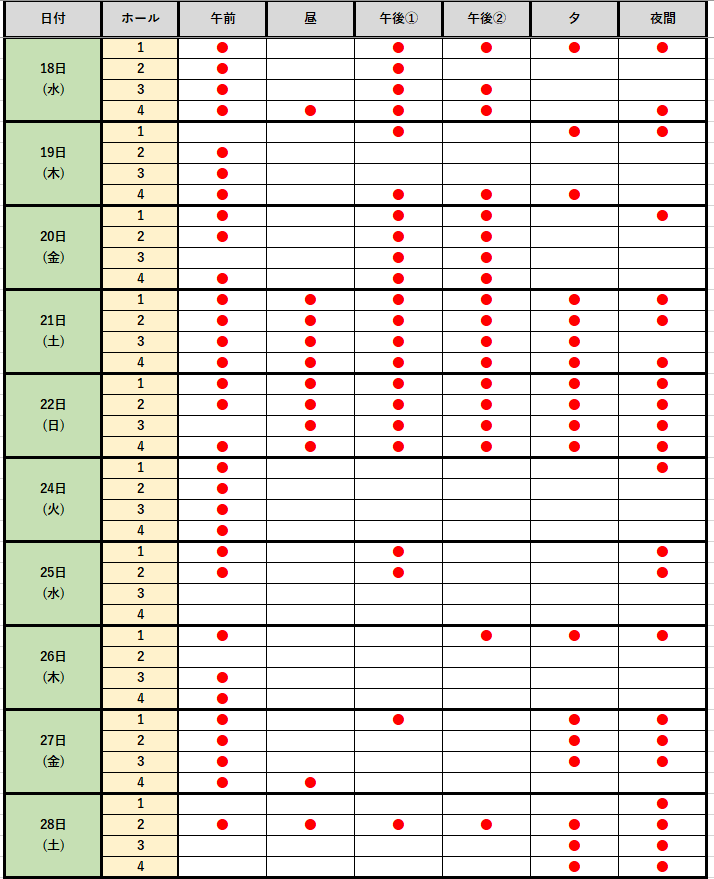 | 日付 | ホール | 午前 | 昼 | 午後① | 午後② | 夕 | 夜間 |
|---|---|---|---|---|---|---|---|
| 18日 (水) | 1 | ● | | ● | ● | ● | ● |
| | 2 | ● | | ● | | | |
| | 3 | ● | | ● | ● | | |
| | 4 | ● | ● | ● | ● | | ● |
| 19日 (木) | 1 | | | ● | | ● | ● |
| | 2 | ● | | | | | |
| | 3 | ● | | | | | |
| | 4 | ● | | ● | ● | ● | |
| 20日 (金) | 1 | ● | | ● | ● | | ● |
| | 2 | ● | | ● | ● | | |
| | 3 | | | ● | ● | | |
| | 4 | ● | | ● | ● | | |
| 21日 (土) | 1 | ● | ● | ● | ● | ● | ● |
| | 2 | ● | ● | ● | ● | ● | ● |
| | 3 | ● | ● | ● | ● | ● | |
| | 4 | ● | ● | ● | ● | ● | ● |
| 22日 (日) | 1 | ● | ● | ● | ● | ● | ● |
| | 2 | ● | ● | ● | ● | ● | ● |
| | 3 | | ● | ● | ● | ● | ● |
| | 4 | ● | ● | ● | ● | ● | ● |
| 24日 (火) | 1 | ● | | | | | ● |
| | 2 | ● | | | | | |
| | 3 | ● | | | | | |
| | 4 | ● | | | | | |
| 25日 (水) | 1 | ● | | ● | | | ● |
| | 2 | ● | | ● | | | ● |
| | 3 | | | | | | |
| | 4 | | | | | | |
| 26日 (木) | 1 | ● | | | ● | ● | ● |
| | 2 | | | | | | |
| | 3 | ● | | | | | |
| | 4 | ● | | | | | |
| 27日 (金) | 1 | ● | | ● | | ● | ● |
| | 2 | ● | | | | ● | ● |
| | 3 | ● | | | | ● | ● |
| | 4 | ● | ● | | | | |
| 28日 (土) | 1 | | | | | | ● |
| | 2 | ● | ● | ● | ● | ● | ● |
| | 3 | | | | | ● | ● |
| | 4 | | | | | ● | ● |